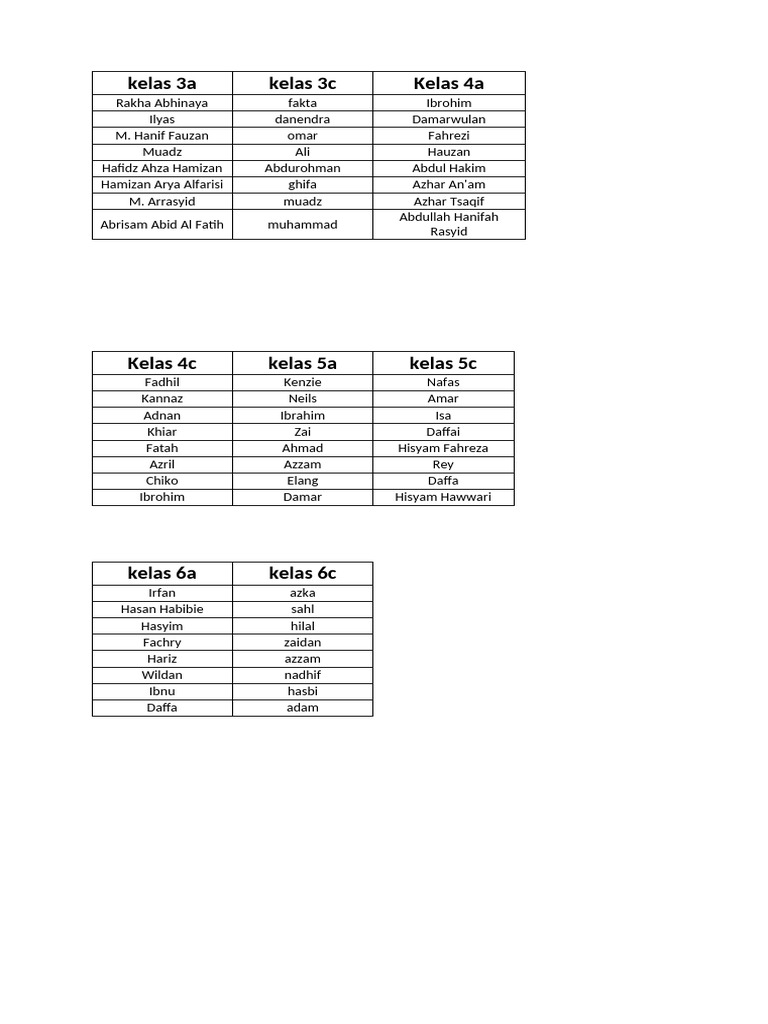 | kelas 3a | kelas 3c | Kelas 4a |
|---|---|---|
| Rakha Abhinaya | fakta | Ibrohim |
| Ilyas | danendra | Damarwulan |
| M. Hanif Fauzan | omar | Fahrezi |
| Muadz | Ali | Hauzan |
| Hafidz Ahza Hamizan | Abdurohman | Abdul Hakim |
| Hamizan Arya Alfarisi | ghifa | Azhar An'am |
| M. Arrasyid | muadz | Azhar Tsaqif |
| Abrisam Abid Al Fatih | muhammad | Abdullah Hanifah Rasyid |

| Kelas 4c | kelas 5a | kelas 5c |
|---|---|---|
| Fadhil | Kenzie | Nafas |
| Kannaz | Neils | Amar |
| Adnan | Ibrahim | Isa |
| Khiar | Zai | Daffai |
| Fatah | Ahmad | Hisyam Fahreza |
| Azril | Azzam | Rey |
| Chiko | Elang | Daffa |
| Ibrohim | Damar | Hisyam Hawwari |

| kelas 6a | kelas 6c |
|---|---|
| Irfan | azka |
| Hasan Habibie | sahl |
| Hasyim | hilal |
| Fachry | zaidan |
| Hariz | azzam |
| Wildan | nadhif |
| Ibnu | hasbi |
| Daffa | adam |